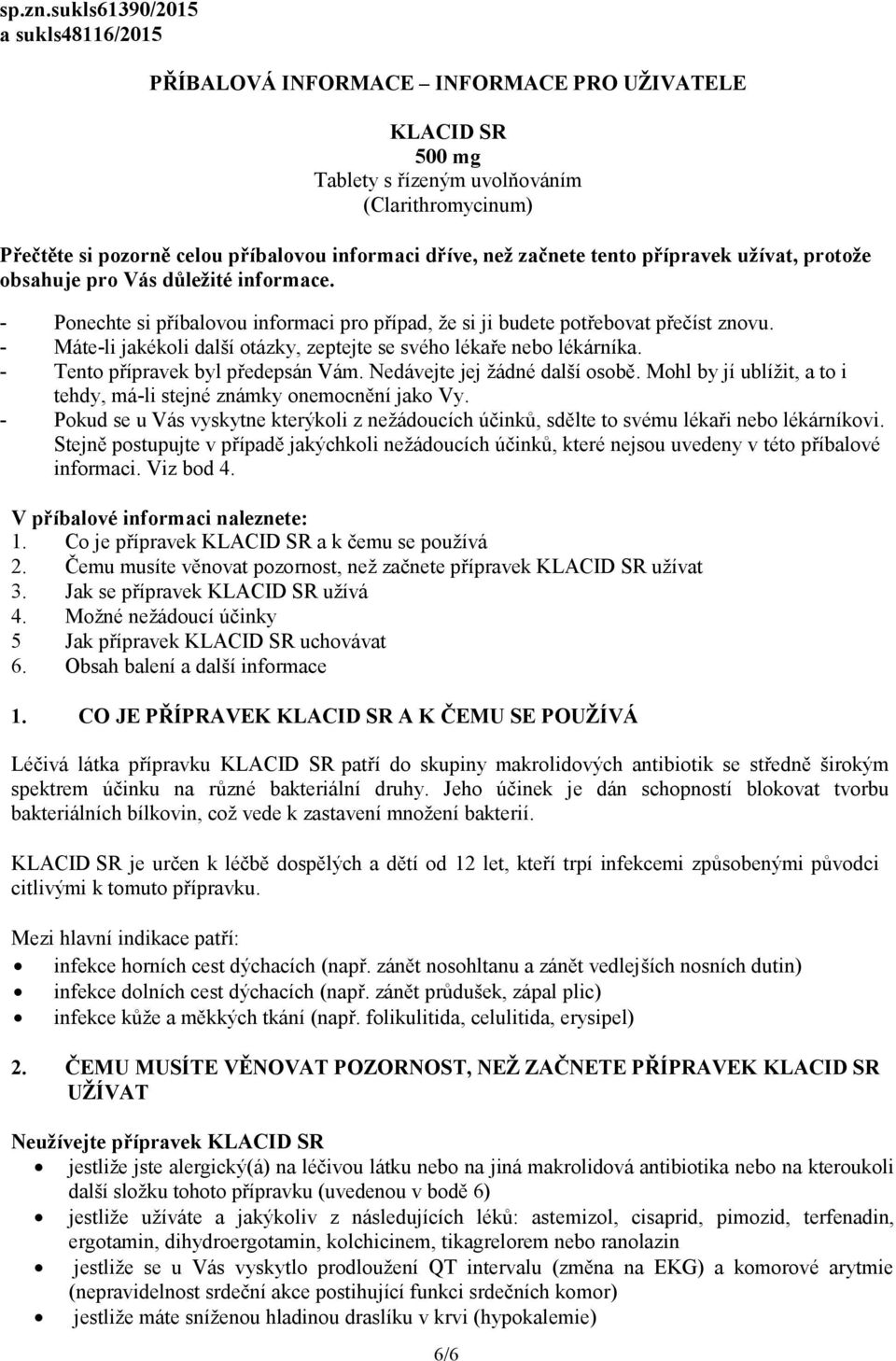 sp.zn.sukls61390/2015
a sukls48116/2015

PŘÍBALOVÁ INFORMACE – INFORMACE PRO UŽIVATELE

KLACID SR
500 mg
Tablety s řízeným uvolňováním
(Clarithromycinum)

Přečtěte si pozorně celou příbalovou informaci dříve, než začnete tento přípravek užívat, protože obsahuje pro Vás důležité informace.
- Ponechte si příbalovou informaci pro případ, že si ji budete potřebovat přečíst znovu.
- Máte-li jakékoli další otázky, zeptejte se svého lékaře nebo lékárníka.
- Tento přípravek byl předepsán Vám. Nedávejte jej žádné další osobě. Mohl by jí ublížit, a to i tehdy, má-li stejné známky onemocnění jako Vy.
- Pokud se u Vás vyskytne kterýkoli z nežádoucích účinků, sdělte to svému lékaři nebo lékárníkovi. Stejně postupujte v případě jakýchkoli nežádoucích účinků, které nejsou uvedeny v této příbalové informaci. Viz bod 4.

V příbalové informaci naleznete:
1. Co je přípravek KLACID SR a k čemu se používá
2. Čemu musíte věnovat pozornost, než začnete přípravek KLACID SR užívat
3. Jak se přípravek KLACID SR užívá
4. Možné nežádoucí účinky
5 Jak přípravek KLACID SR uchovávat
6. Obsah balení a další informace

1. CO JE PŘÍPRAVEK KLACID SR A K ČEMU SE POUŽÍVÁ

Léčivá látka přípravku KLACID SR patří do skupiny makrolidových antibiotik se středně širokým spektrem účinku na různé bakteriální druhy. Jeho účinek je dán schopností blokovat tvorbu bakteriálních bílkovin, což vede k zastavení množení bakterií.

KLACID SR je určen k léčbě dospělých a dětí od 12 let, kteří trpí infekcemi způsobenými původci citlivými k tomuto přípravku.

Mezi hlavní indikace patří:
• infekce horních cest dýchacích (např. zánět nosohltanu a zánět vedlejších nosních dutin)
• infekce dolních cest dýchacích (např. zánět průdušek, zápal plic)
• infekce kůže a měkkých tkání (např. folikulitida, celulitida, erysipel)

2. ČEMU MUSÍTE VĚNOVAT POZORNOST, NEŽ ZAČNETE PŘÍPRAVEK KLACID SR UŽÍVAT

Neužívejte přípravek KLACID SR
• jestliže jste alergický(á) na léčivou látku nebo na jiná makrolidová antibiotika nebo na kteroukoli další složku tohoto přípravku (uvedenou v bodě 6)
• jestliže užíváte a jakýkoliv z následujících léků: astemizol, cisaprid, pimozid, terfenadin, ergotamin, dihydroergotamin, kolchicinem, tikagrelorem nebo ranolazin
• jestliže se u Vás vyskytlo prodloužení QT intervalu (změna na EKG) a komorové arytmie (nepravidelnost srdeční akce postihující funkci srdečních komor)
• jestliže máte sníženou hladinou draslíku v krvi (hypokalemie)

6/6